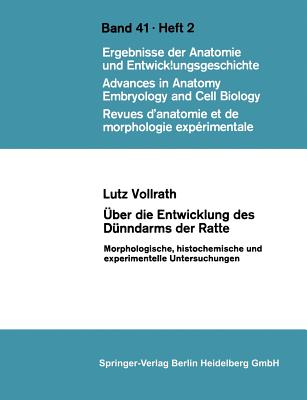 Band 41 · Heft 2

Ergebnisse der Anatomie und Entwicklungsgeschichte

Advances in Anatomy Embryology and Cell Biology

Revues d'anatomie et de morphologie expérimentale

Lutz Vollrath

Über die Entwicklung des Dünndarms der Ratte

Morphologische, histochemische und experimentelle Untersuchungen

Springer-Verlag Berlin Heidelberg GmbH